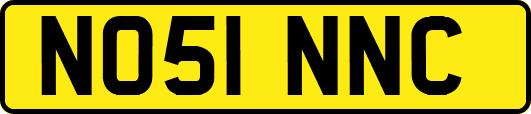 NO51 NNC